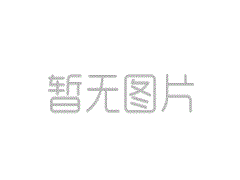 暂无图片